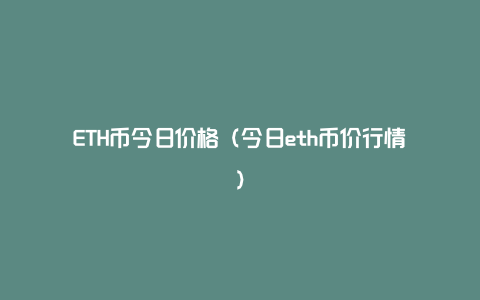 ETH币今日价格（今日eth币价行情）